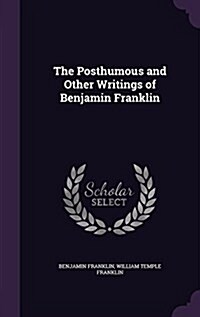 The Posthumous and Other Writings of Benjamin Franklin

Scholar SELECT

BENJAMIN FRANKLIN, WILLIAM TEMPLE FRANKLIN